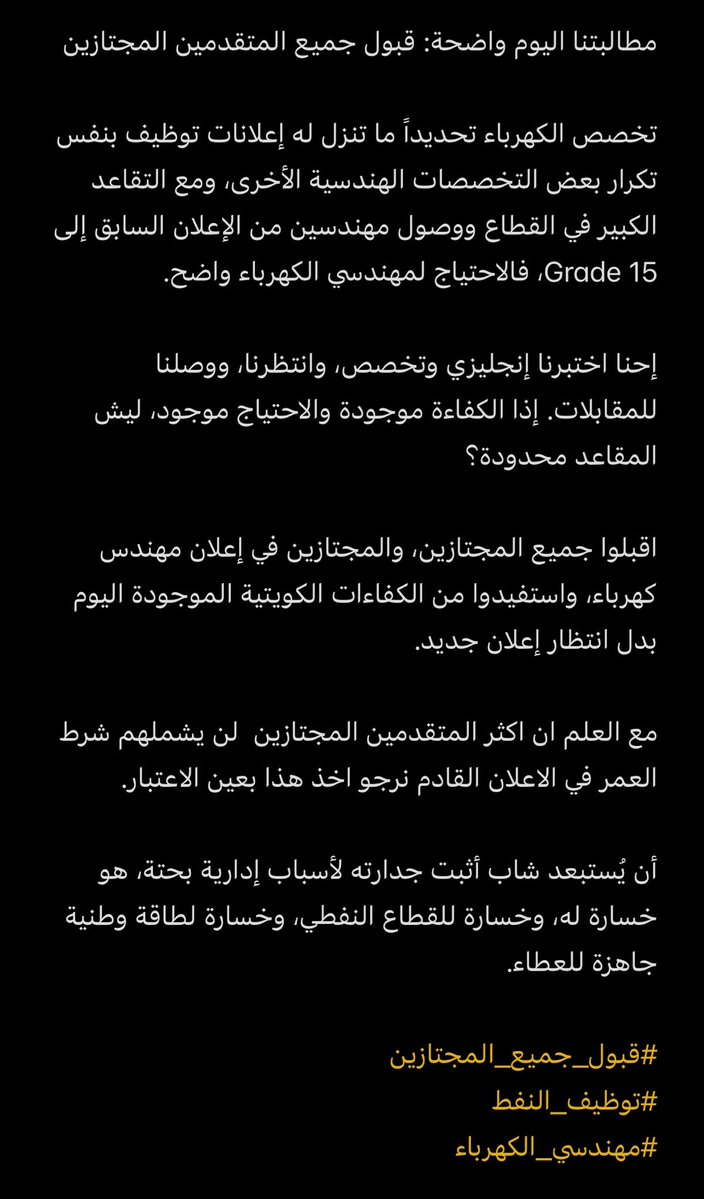 مطالبتنا اليوم واضحة: قبول جميع المتقدمين المجتازين

تخصص الكهرباء تحديداً ما تنزل له إعلانات توظيف بنفس تكرار بعض التخصصات الهندسية الأخرى، ومع التقاعد الكبير في القطاع ووصول مهندسين من الإعلان السابق إلى Grade 15، فالاحتياج لمهندسي الكهرباء واضح.

إحنا اختبرنا إنجليزي وتخصص، وانتظرنا، ووصلنا للمقابلات. إذا الكفاءة موجودة والاحتياج موجود، ليش المقاعد محدودة؟

اقبلوا جميع المجتازين، والمجتازين في إعلان مهندس كهرباء، واستفيدوا من الكفاءات الكويتية الموجودة اليوم بدل انتظار إعلان جديد.

مع العلم ان اكثر المتقدمين المجتازين لن يشملهم شرط العمر في الاعلان القادم نرجو اخذ هذا بعين الاعتبار.

أن يُستبعد شاب أثبت جدارته لأسباب إدارية بحتة، هو خسارة له، وخسارة للقطاع النفطي، وخسارة لطاقة وطنية جاهزة للعطاء.

#قبول_جميع_المجتازين
#توظيف_النفط
#مهندسي_الكهرباء